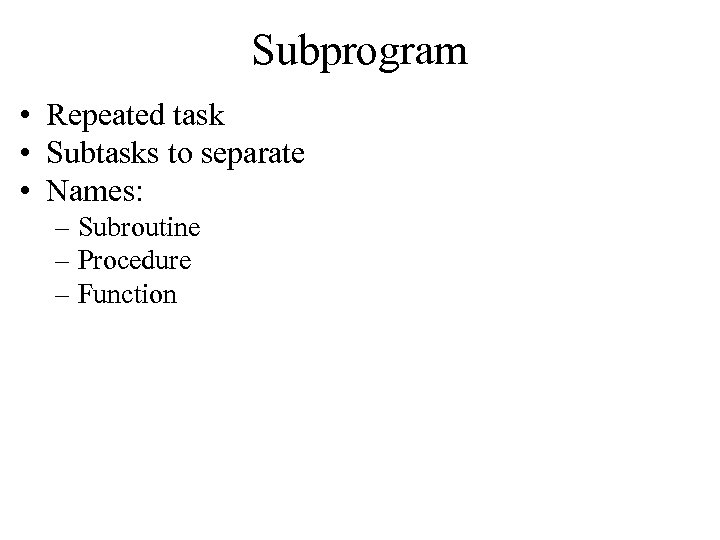 Subprogram

• Repeated task
• Subtasks to separate
• Names:
– Subroutine
– Procedure
– Function